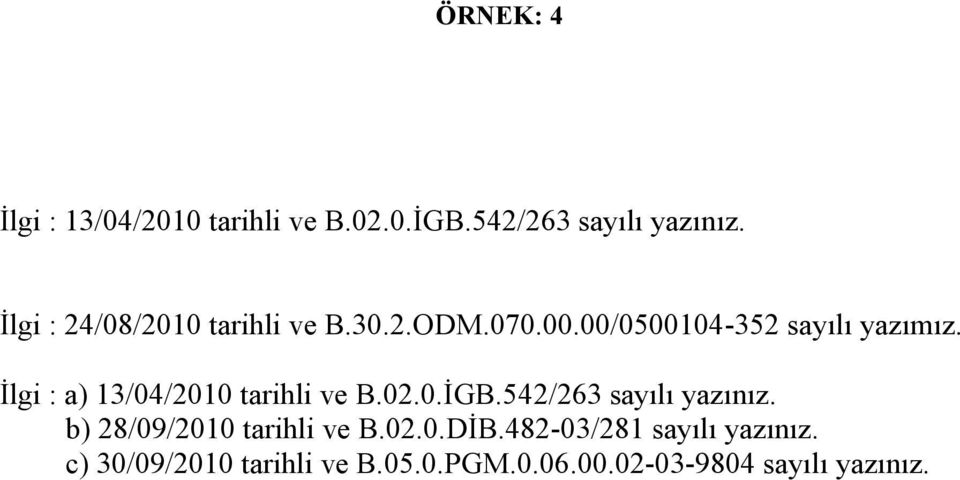 ÖRNEK: 4

İlgi : 13/04/2010 tarihli ve B.02.0.İGB.542/263 sayılı yazınız.

İlgi : 24/08/2010 tarihli ve B.30.2.ODM.070.00.00/0500104-352 sayılı yazımız.

İlgi : a) 13/04/2010 tarihli ve B.02.0.İGB.542/263 sayılı yazınız.
b) 28/09/2010 tarihli ve B.02.0.DİB.482-03/281 sayılı yazınız.
c) 30/09/2010 tarihli ve B.05.0.PGM.0.06.00.02-03-9804 sayılı yazınız.